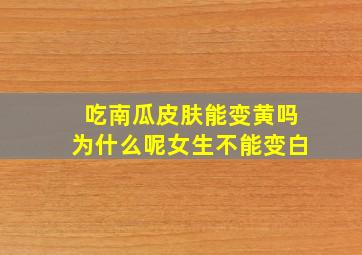 吃南瓜皮肤能变黄吗
为什么呢女生不能变白